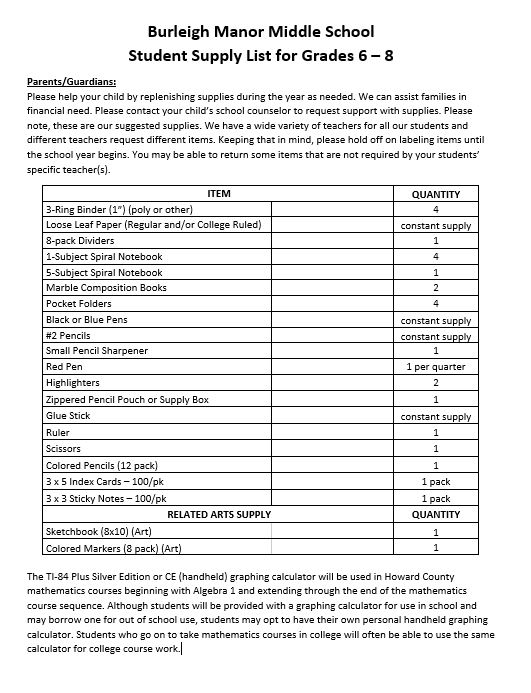 Burleigh Manor Middle School
Student Supply List for Grades 6 – 8

Parents/Guardians:
Please help your child by replenishing supplies during the year as needed. We can assist families in financial need. Please contact your child's school counselor to request support with supplies. Please note, these are our suggested supplies. We have a wide variety of teachers for all our students and different teachers request different items. Keeping that in mind, please hold off on labeling items until the school year begins. You may be able to return some items that are not required by your students' specific teacher(s).

| ITEM | QUANTITY |
|---|---|
| 3-Ring Binder (1") (poly or other) | 4 |
| Loose Leaf Paper (Regular and/or College Ruled) | constant supply |
| 8-pack Dividers | 1 |
| 1-Subject Spiral Notebook | 4 |
| 5-Subject Spiral Notebook | 1 |
| Marble Composition Books | 2 |
| Pocket Folders | 4 |
| Black or Blue Pens | constant supply |
| #2 Pencils | constant supply |
| Small Pencil Sharpener | 1 |
| Red Pen | 1 per quarter |
| Highlighters | 2 |
| Zippered Pencil Pouch or Supply Box | 1 |
| Glue Stick | constant supply |
| Ruler | 1 |
| Scissors | 1 |
| Colored Pencils (12 pack) | 1 |
| 3 x 5 Index Cards – 100/pk | 1 pack |
| 3 x 3 Sticky Notes – 100/pk | 1 pack |
| RELATED ARTS SUPPLY | QUANTITY |
| Sketchbook (8x10) (Art) | 1 |
| Colored Markers (8 pack) (Art) | 1 |

The TI-84 Plus Silver Edition or CE (handheld) graphing calculator will be used in Howard County mathematics courses beginning with Algebra 1 and extending through the end of the mathematics course sequence. Although students will be provided with a graphing calculator for use in school and may borrow one for out of school use, students may opt to have their own personal handheld graphing calculator. Students who go on to take mathematics courses in college will often be able to use the same calculator for college course work.